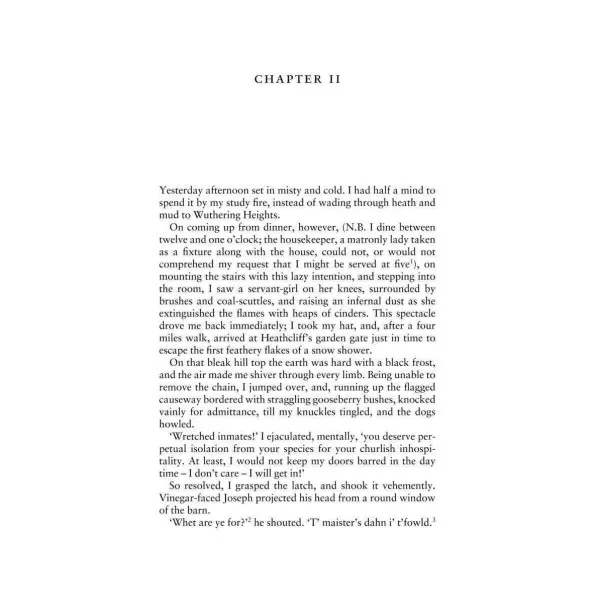 CHAPTER II

Yesterday afternoon set in misty and cold. I had half a mind to spend it by my study fire, instead of wading through heath and mud to Wuthering Heights.

On coming up from dinner, however, (N.B. I dine between twelve and one o'clock; the housekeeper, a matronly lady taken as a fixture along with the house, could not, or would not comprehend my request that I might be served at five$^1$), on mounting the stairs with this lazy intention, and stepping into the room, I saw a servant-girl on her knees, surrounded by brushes and coal-scuttles, and raising an infernal dust as she extinguished the flames with heaps of cinders. This spectacle drove me back immediately; I took my hat, and, after a four miles walk, arrived at Heathcliff's garden gate just in time to escape the first feathery flakes of a snow shower.

On that bleak hill top the earth was hard with a black frost, and the air made me shiver through every limb. Being unable to remove the chain, I jumped over, and, running up the flagged causeway bordered with straggling gooseberry bushes, knocked vainly for admittance, till my knuckles tingled, and the dogs howled.

'Wretched inmates!' I ejaculated, mentally, 'you deserve perpetual isolation from your species for your churlish inhospitality. At least, I would not keep my doors barred in the day time – I don't care – I will get in!'

So resolved, I grasped the latch, and shook it vehemently. Vinegar-faced Joseph projected his head from a round window of the barn.

'Whet are ye for?'$^2$ he shouted. 'T' maister's dahn i' t'fowld.$^3$